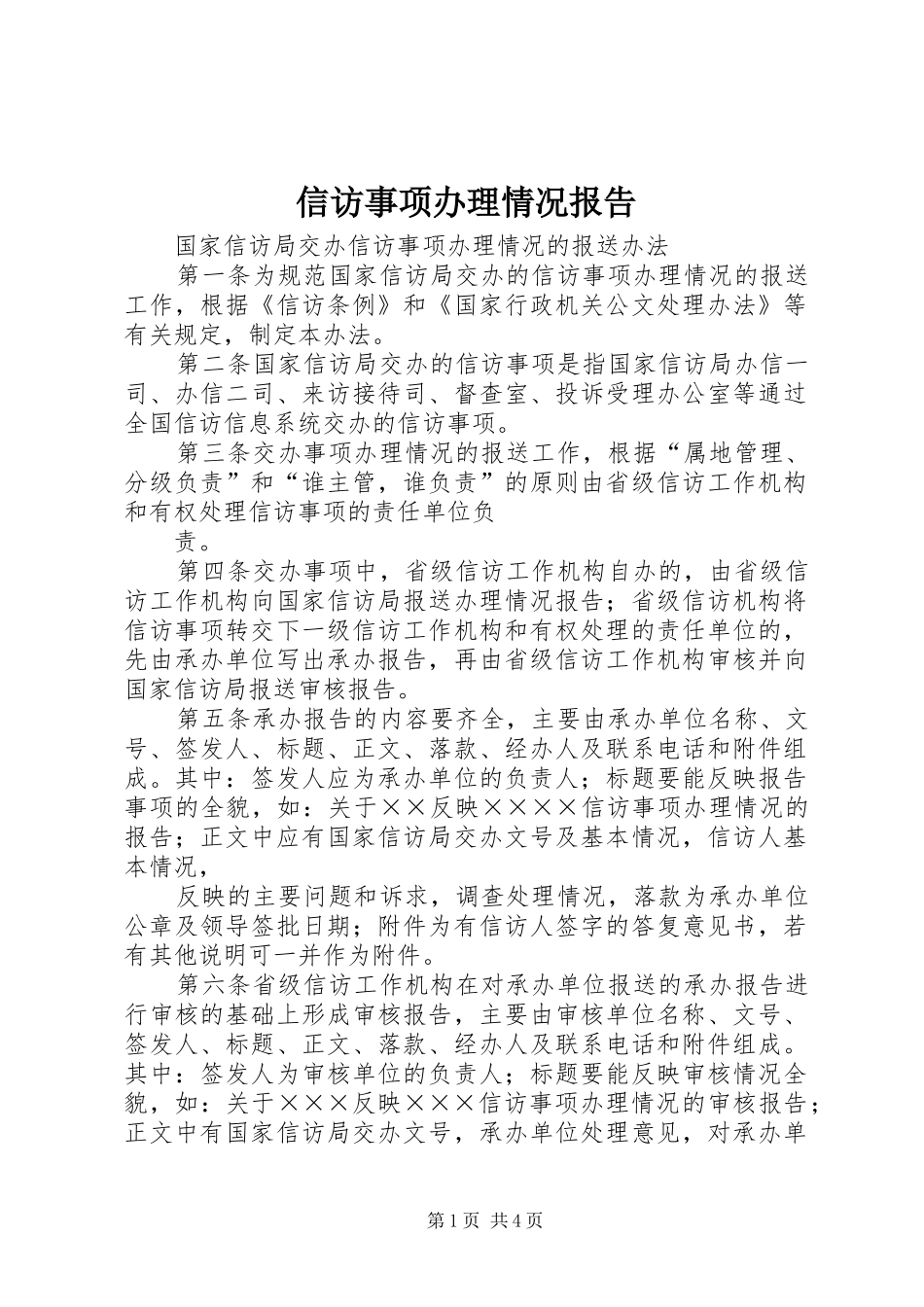 信访事项办理情况报告

国家信访局交办信访事项办理情况的报送办法

第一条为规范国家信访局交办的信访事项办理情况的报送工作，根据《信访条例》和《国家行政机关公文处理办法》等有关规定，制定本办法。

第二条国家信访局交办的信访事项是指国家信访局办信一司、办信二司、来访接待司、督查室、投诉受理办公室等通过全国信访信息系统交办的信访事项。

第三条交办事项办理情况的报送工作，根据“属地管理、分级负责”和“谁主管，谁负责”的原则由省级信访工作机构和有权处理信访事项的责任单位负

责。

第四条交办事项中，省级信访工作机构自办的，由省级信访工作机构向国家信访局报送办理情况报告；省级信访机构将信访事项转交下一级信访工作机构和有权处理的责任单位的，先由承办单位写出承办报告，再由省级信访工作机构审核并向国家信访局报送审核报告。

第五条承办报告的内容要齐全，主要由承办单位名称、文号、签发人、标题、正文、落款、经办人及联系电话和附件组成。其中：签发人应为承办单位的负责人；标题要能反映报告事项的全貌，如：关于××反映××××信访事项办理情况的报告；正文中应有国家信访局交办文号及基本情况，信访人基本情况，

反映的主要问题和诉求，调查处理情况，落款为承办单位公章及领导签批日期；附件为有信访人签字的答复意见书，若有其他说明可一并作为附件。

第六条省级信访工作机构在对承办单位报送的承办报告进行审核的基础上形成审核报告，主要由审核单位名称、文号、签发人、标题、正文、落款、经办人及联系电话和附件组成。其中：签发人为审核单位的负责人；标题要能反映审核情况全貌，如：关于×××反映×××信访事项办理情况的审核报告；正文中有国家信访局交办文号，承办单位处理意见，对承办单

第1页 共4页